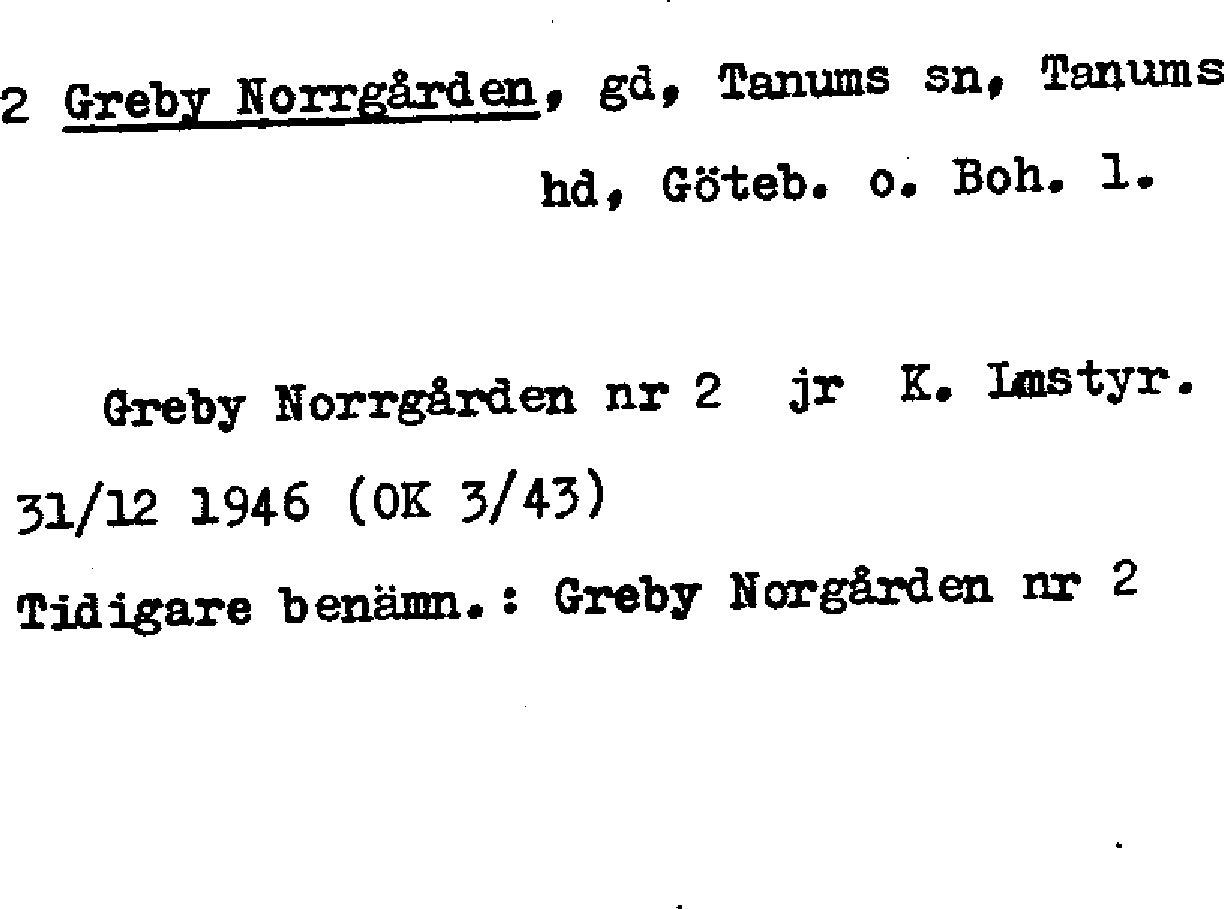 2 Greby Norrgården, gd, Tanums sn, Tanums hd, Göteb. o. Boh. l.

Greby Norrgården nr 2 jr K. Lmstyr. 31/12 1946 (OK 3/43)

Tidigare benämn.: Greby Norgården nr 2